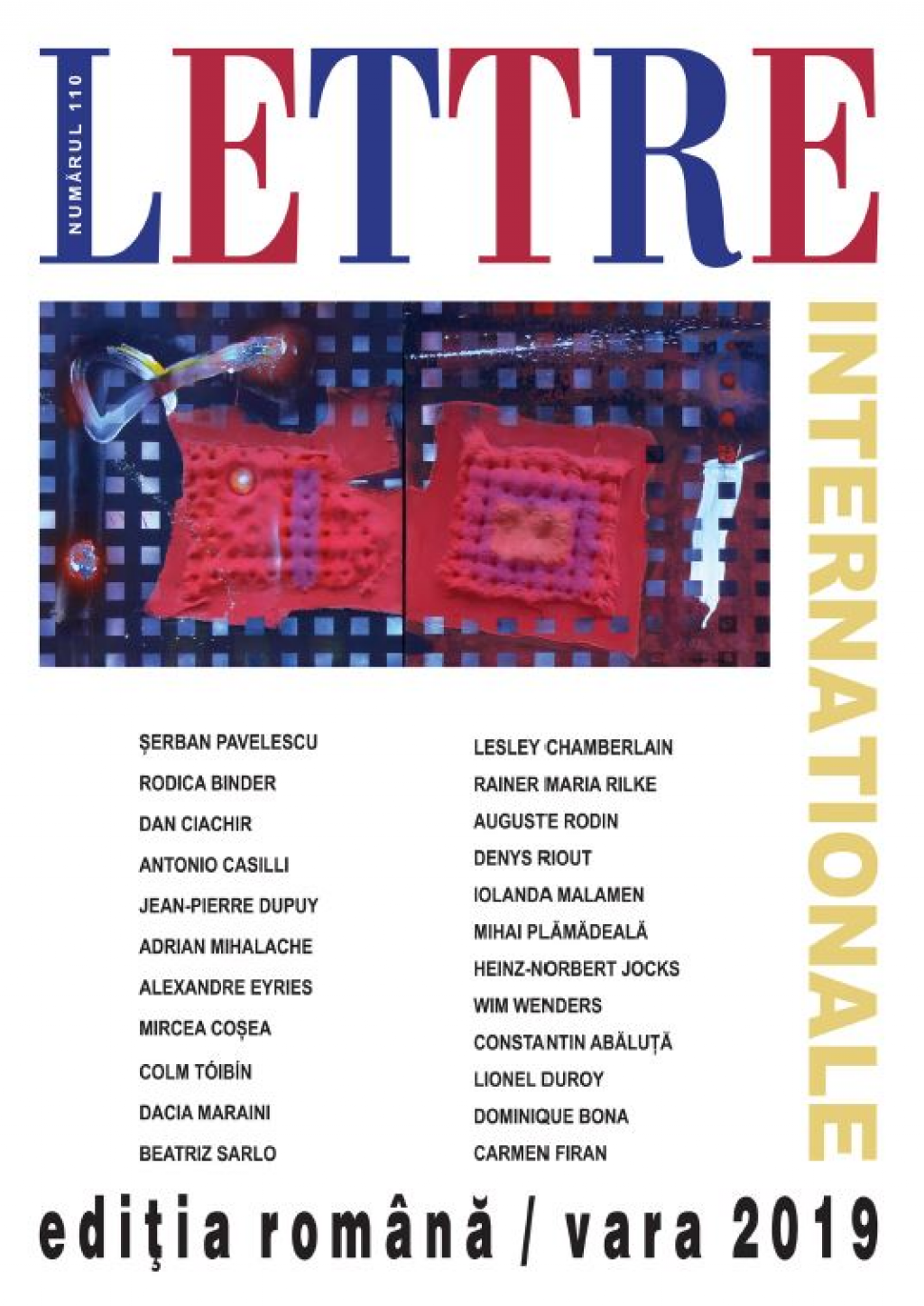 NUMĂRUL 110

LETTRE

INTERNATIONALE

ȘERBAN PAVELESCU
RODICA BINDER
DAN CIACHIR
ANTONIO CASILLI
JEAN-PIERRE DUPUY
ADRIAN MIHALACHE
ALEXANDRE EYRIES
MIRCEA COȘEA
COLM TÓIBÍN
DACIA MARAINI
BEATRIZ SARLO

LESLEY CHAMBERLAIN
RAINER MARIA RILKE
AUGUSTE RODIN
DENYS RIOUT
IOLANDA MALAMEN
MIHAI PLĂMĂDEALĂ
HEINZ-NORBERT JOCKS
WIM WENDERS
CONSTANTIN ABĂLUȚĂ
LIONEL DUROY
DOMINIQUE BONA
CARMEN FIRAN

ediţia română / vara 2019